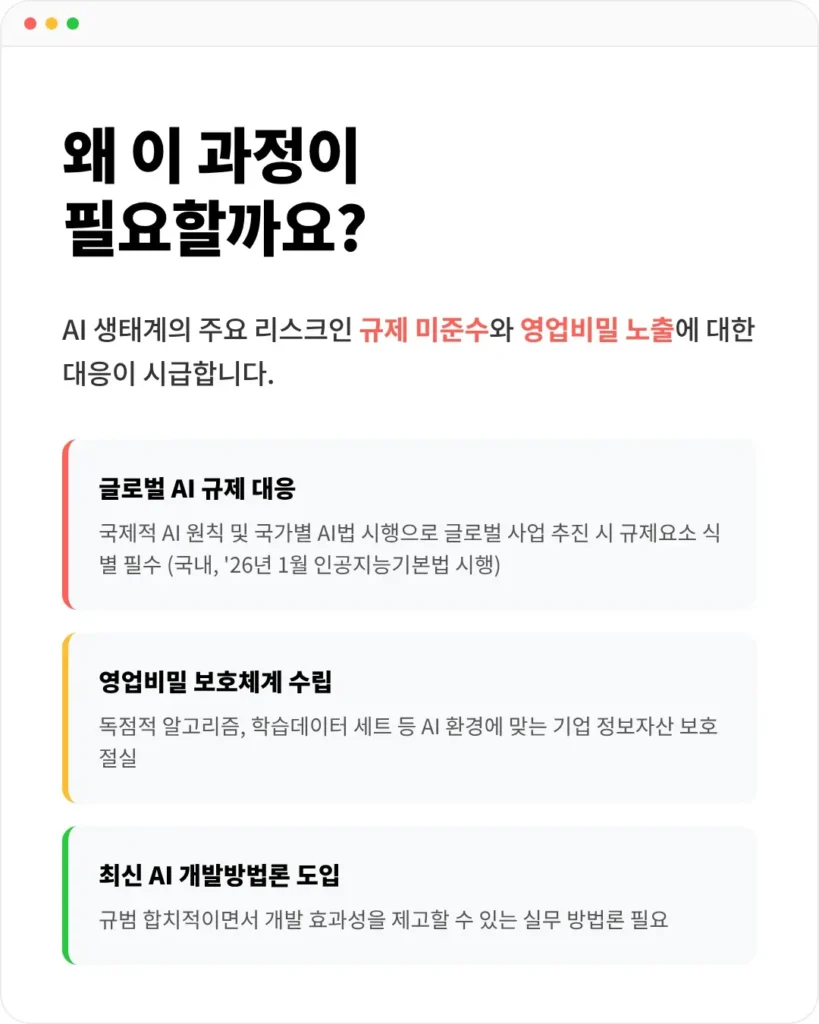 왜 이 과정이
필요할까요?

AI 생태계의 주요 리스크인 규제 미준수와 영업비밀 노출에 대한 대응이 시급합니다.

글로벌 AI 규제 대응

국제적 AI 원칙 및 국가별 AI법 시행으로 글로벌 사업 추진 시 규제요소 식별 필수 (국내, '26년 1월 인공지능기본법 시행)

영업비밀 보호체계 수립

독점적 알고리즘, 학습데이터 세트 등 AI 환경에 맞는 기업 정보자산 보호 절실

최신 AI 개발방법론 도입

규범 합치적이면서 개발 효과성을 제고할 수 있는 실무 방법론 필요